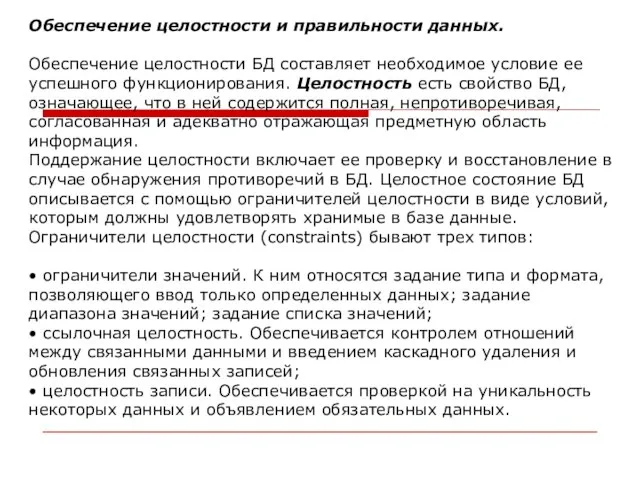 Обеспечение целостности и правильности данных.

Обеспечение целостности БД составляет необходимое условие ее успешного функционирования. Целостность есть свойство БД, означающее, что в ней содержится полная, непротиворечивая, согласованная и адекватно отражающая предметную область информация.
Поддержание целостности включает ее проверку и восстановление в случае обнаружения противоречий в БД. Целостное состояние БД описывается с помощью ограничителей целостности в виде условий, которым должны удовлетворять хранимые в базе данные.
Ограничители целостности (constraints) бывают трех типов:

• ограничители значений. К ним относятся задание типа и формата, позволяющего ввод только определенных данных; задание диапазона значений; задание списка значений;
• ссылочная целостность. Обеспечивается контролем отношений между связанными данными и введением каскадного удаления и обновления связанных записей;
• целостность записи. Обеспечивается проверкой на уникальность некоторых данных и объявлением обязательных данных.